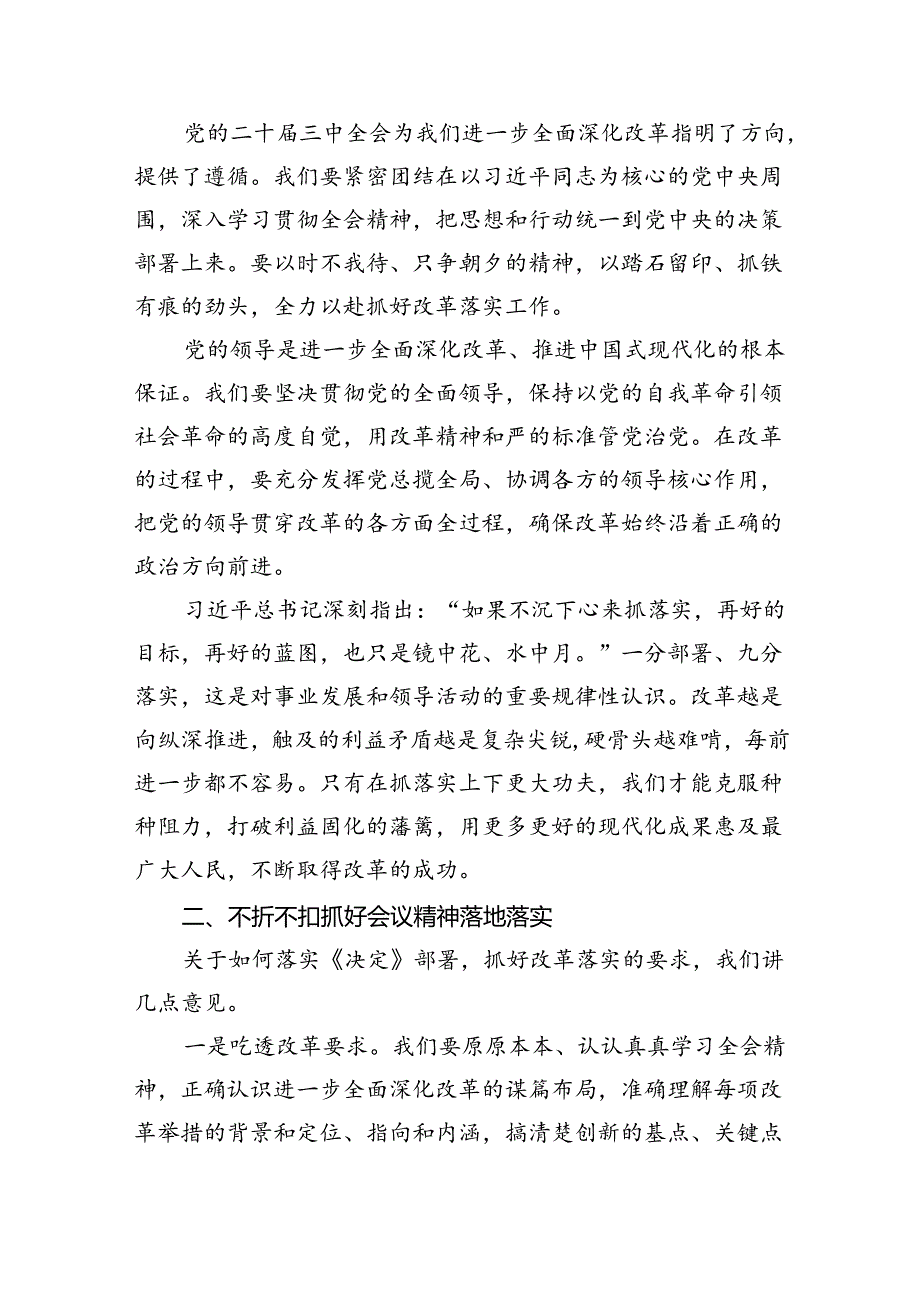 党的二十届三中全会为我们进一步全面深化改革指明了方向，提供了遵循。我们要紧密团结在以习近平同志为核心的党中央周围，深入学习贯彻全会精神，把思想和行动统一到党中央的决策部署上来。要以时不我待、只争朝夕的精神，以踏石留印、抓铁有痕的劲头，全力以赴抓好改革落实工作。

党的领导是进一步全面深化改革、推进中国式现代化的根本保证。我们要坚决贯彻党的全面领导，保持以党的自我革命引领社会革命的高度自觉，用改革精神和严的标准管党治党。在改革的过程中，要充分发挥党总揽全局、协调各方的领导核心作用，把党的领导贯穿改革的各方面全过程，确保改革始终沿着正确的政治方向前进。

习近平总书记深刻指出：“如果不沉下心来抓落实，再好的目标，再好的蓝图，也只是镜中花、水中月。”一分部署、九分落实，这是对事业发展和领导活动的重要规律性认识。改革越是向纵深推进，触及的利益矛盾越是复杂尖锐，硬骨头越难啃，每前进一步都不容易。只有在抓落实上下更大功夫，我们才能克服种种阻力，打破利益固化的藩篱，用更多更好的现代化成果惠及最广大人民，不断取得改革的成功。

二、不折不扣抓好会议精神落地落实

关于如何落实《决定》部署，抓好改革落实的要求，我们讲几点意见。

一是吃透改革要求。我们要原原本本、认认真真学习全会精神，正确认识进一步全面深化改革的谋篇布局，准确理解每项改革举措的背景和定位、指向和内涵，搞清楚创新的基点、关键点